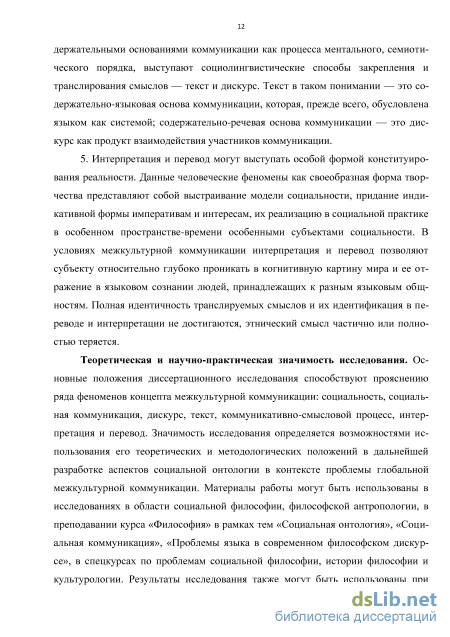 12

держательными основаниями коммуникации как процесса ментального, семиотического порядка, выступают социолингвистические способы закрепления и транслирования смыслов — текст и дискурс. Текст в таком понимании — это содержательно-языковая основа коммуникации, которая, прежде всего, обусловлена языком как системой; содержательно-речевая основа коммуникации — это дискурс как продукт взаимодействия участников коммуникации.

5. Интерпретация и перевод могут выступать особой формой конституирования реальности. Данные человеческие феномены как своеобразная форма творчества представляют собой выстраивание модели социальности, придание индикативной формы императивам и интересам, их реализацию в социальной практике в особенном пространстве-времени особенными субъектами социальности. В условиях межкультурной коммуникации интерпретация и перевод позволяют субъекту относительно глубоко проникать в когнитивную картину мира и ее отражение в языковом сознании людей, принадлежащих к разным языковым общностям. Полная идентичность транслируемых смыслов и их идентификация в переводе и интерпретации не достигаются, этнический смысл частично или полностью теряется.

Теоретическая и научно-практическая значимость исследования. Основные положения диссертационного исследования способствуют прояснению ряда феноменов концепта межкультурной коммуникации: социальность, социальная коммуникация, дискурс, текст, коммуникативно-смысловой процесс, интерпретация и перевод. Значимость исследования определяется возможностями использования его теоретических и методологических положений в дальнейшей разработке аспектов социальной онтологии в контексте проблемы глобальной межкультурной коммуникации. Материалы работы могут быть использованы в исследованиях в области социальной философии, философской антропологии, в преподавании курса «Философия» в рамках тем «Социальная онтология», «Социальная коммуникация», «Проблемы языка в современном философском дискурсе», в спецкурсах по проблемам социальной философии, истории философии и культурологии. Результаты исследования также могут быть использованы при

dsLib.net
библиотека диссертаций